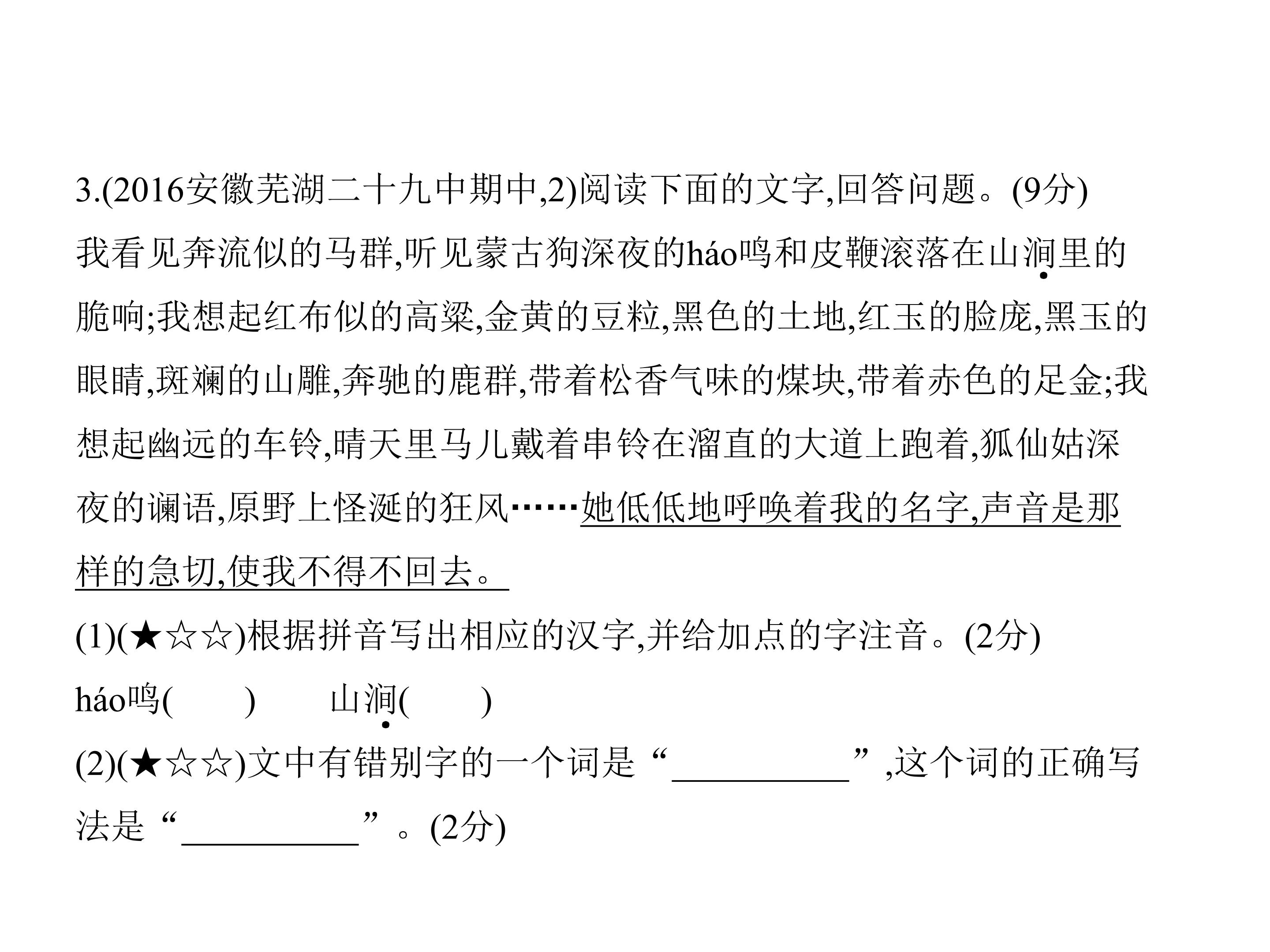 3.(2016安徽芜湖二十九中期中,2)阅读下面的文字,回答问题。(9分)

我看见奔流似的马群,听见蒙古狗深夜的háo鸣和皮鞭滚落在山涧里的脆响;我想起红布似的高粱,金黄的豆粒,黑色的土地,红玉的脸庞,黑玉的眼睛,斑斓的山雕,奔驰的鹿群,带着松香气味的煤块,带着赤色的足金;我想起幽远的车铃,晴天里马儿戴着串铃在溜直的大道上跑着,狐仙姑深夜的谰语,原野上怪涎的狂风……她低低地呼唤着我的名字,声音是那样的急切,使我不得不回去。

(1)(★☆☆)根据拼音写出相应的汉字,并给加点的字注音。(2分)

háo鸣(　　) 山涧(　　)

(2)(★☆☆)文中有错别字的一个词是“____”,这个词的正确写法是“____”。(2分)